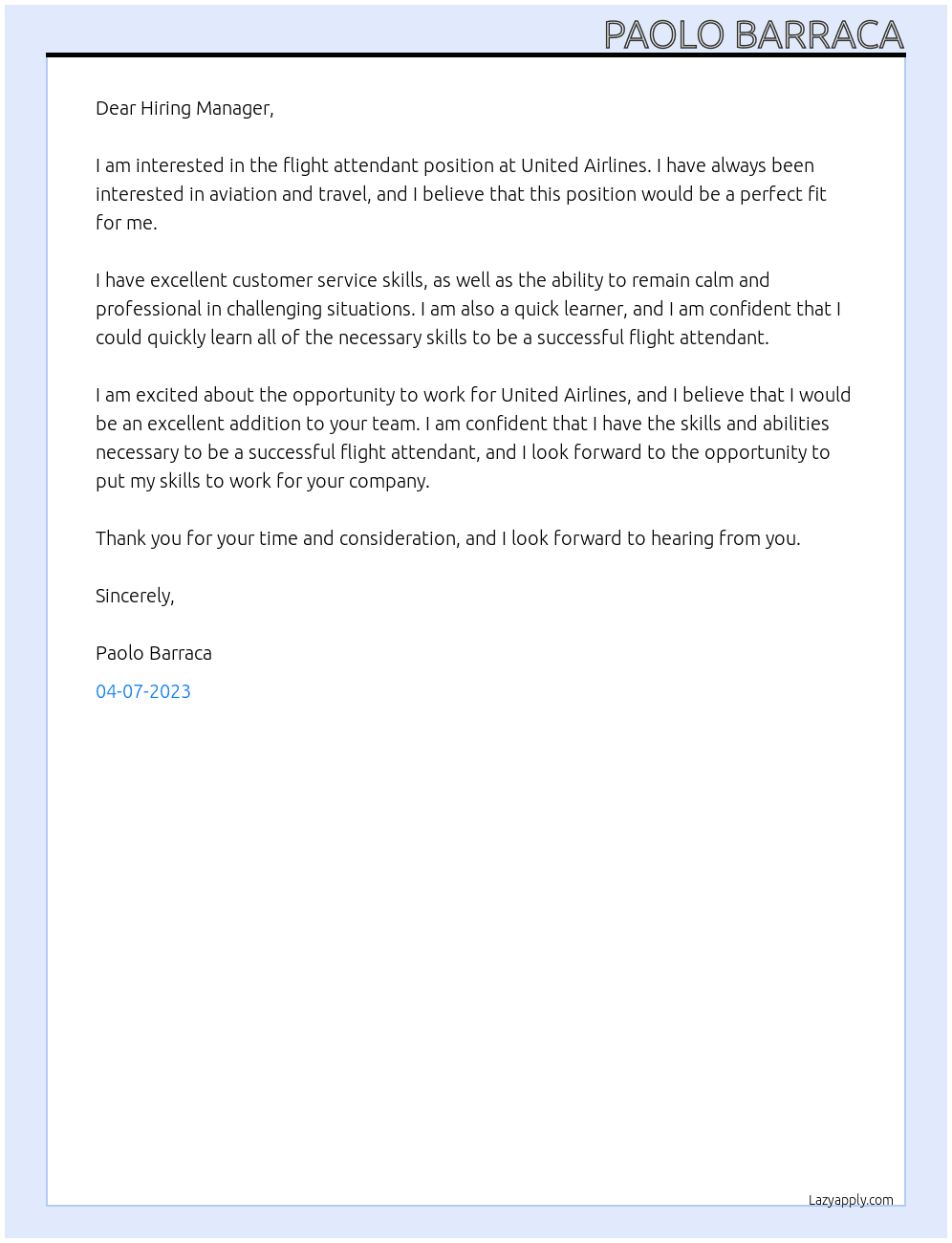 PAOLO BARRACA

Dear Hiring Manager,

I am interested in the flight attendant position at United Airlines. I have always been interested in aviation and travel, and I believe that this position would be a perfect fit for me.

I have excellent customer service skills, as well as the ability to remain calm and professional in challenging situations. I am also a quick learner, and I am confident that I could quickly learn all of the necessary skills to be a successful flight attendant.

I am excited about the opportunity to work for United Airlines, and I believe that I would be an excellent addition to your team. I am confident that I have the skills and abilities necessary to be a successful flight attendant, and I look forward to the opportunity to put my skills to work for your company.

Thank you for your time and consideration, and I look forward to hearing from you.

Sincerely,

Paolo Barraca

04-07-2023

Lazyapply.com